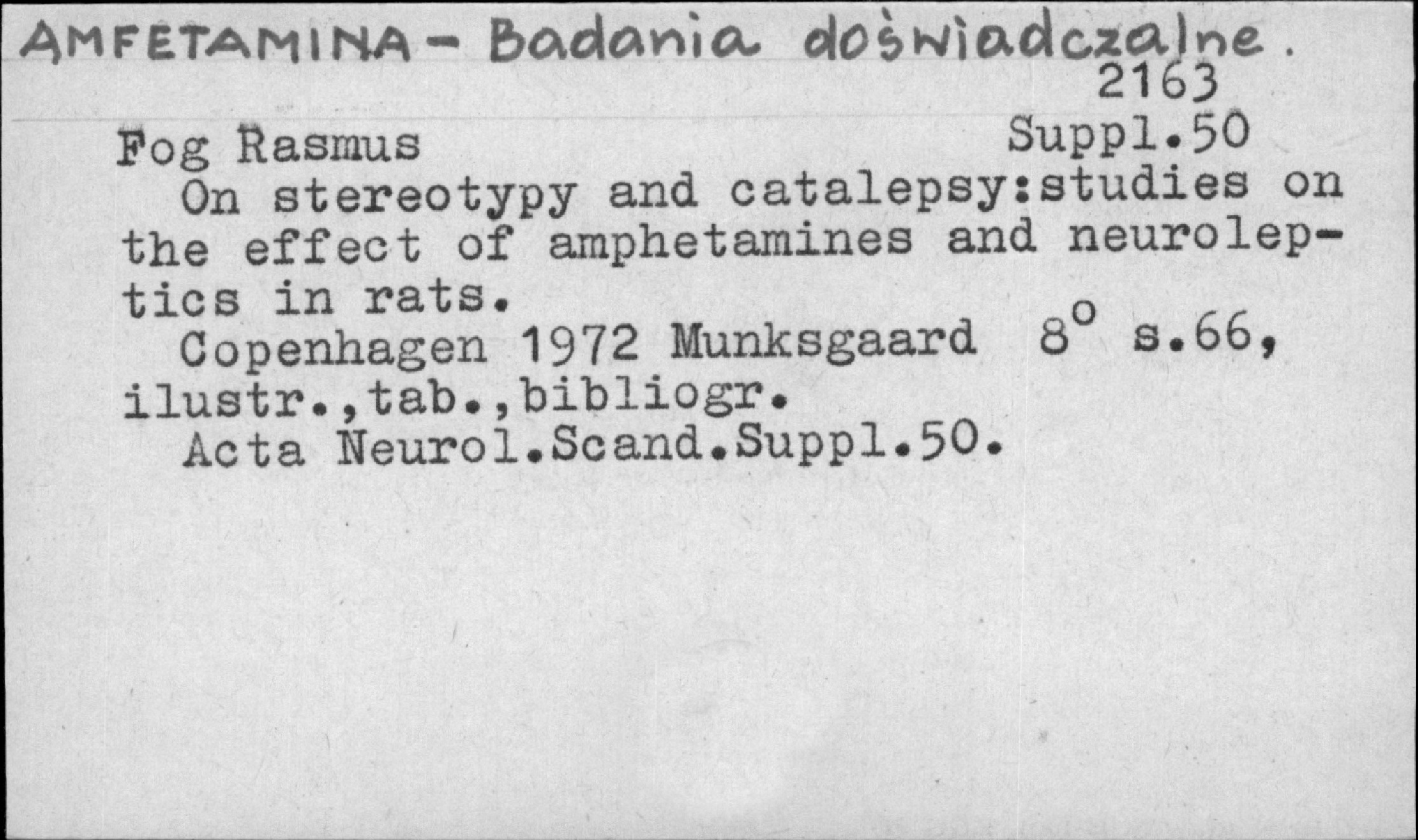 AMFETAMINA - Badania doświadczalne.

2163

Fog Rasmus Suppl.50

On stereotypy and catalepsy:studies on the effect of amphetamines and neuroleptics in rats.

Copenhagen 1972 Munksgaard 8° s.66, ilustr.,tab.,bibliogr.

Acta Neurol.Scand.Suppl.50.